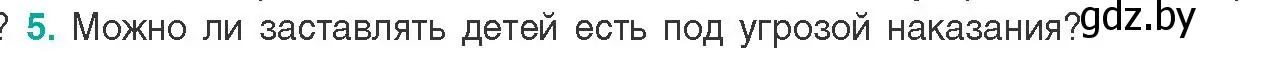 ? 5. Можно ли заставлять детей есть под угрозой наказания? gdz.by